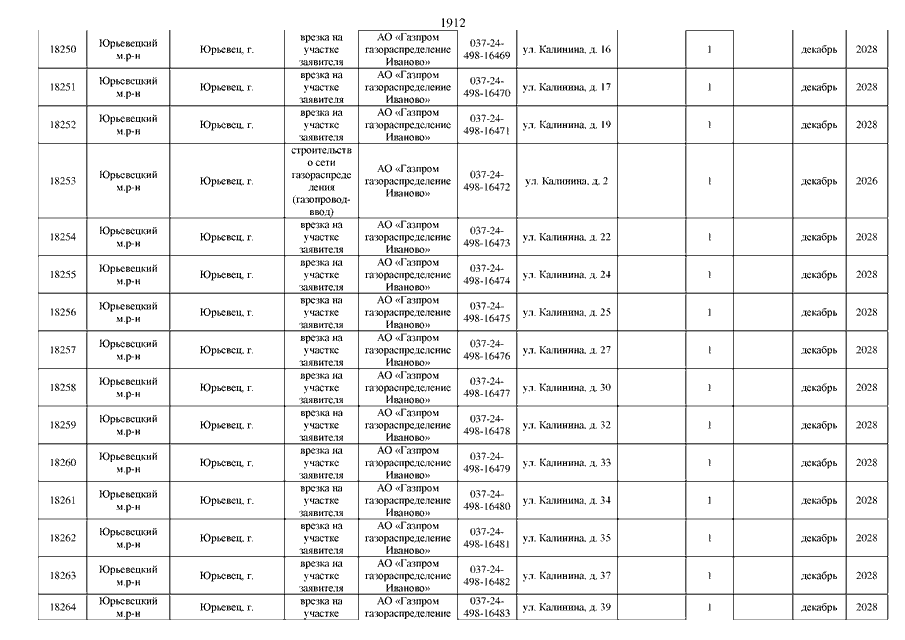 1912

| | | | | | | | | | | | |
|---|---|---|---|---|---|---|---|---|---|---|---|
| 18250 | Юрьевецкий м.р-н | Юрьевец, г. | врезка на участке заявителя | АО «Газпром газораспределение Иваново» | 037-24-498-16469 | ул. Калинина, д. 16 | | 1 | | декабрь | 2028 |
| 18251 | Юрьевецкий м.р-н | Юрьевец, г. | врезка на участке заявителя | АО «Газпром газораспределение Иваново» | 037-24-498-16470 | ул. Калинина, д. 17 | | 1 | | декабрь | 2028 |
| 18252 | Юрьевецкий м.р-н | Юрьевец, г. | врезка на участке заявителя | АО «Газпром газораспределение Иваново» | 037-24-498-16471 | ул. Калинина, д. 19 | | 1 | | декабрь | 2028 |
| 18253 | Юрьевецкий м.р-н | Юрьевец, г. | строительство сети газораспределения (газопровод-ввод) | АО «Газпром газораспределение Иваново» | 037-24-498-16472 | ул. Калинина, д. 2 | | 1 | | декабрь | 2026 |
| 18254 | Юрьевецкий м.р-н | Юрьевец, г. | врезка на участке заявителя | АО «Газпром газораспределение Иваново» | 037-24-498-16473 | ул. Калинина, д. 22 | | 1 | | декабрь | 2028 |
| 18255 | Юрьевецкий м.р-н | Юрьевец, г. | врезка на участке заявителя | АО «Газпром газораспределение Иваново» | 037-24-498-16474 | ул. Калинина, д. 24 | | 1 | | декабрь | 2028 |
| 18256 | Юрьевецкий м.р-н | Юрьевец, г. | врезка на участке заявителя | АО «Газпром газораспределение Иваново» | 037-24-498-16475 | ул. Калинина, д. 25 | | 1 | | декабрь | 2028 |
| 18257 | Юрьевецкий м.р-н | Юрьевец, г. | врезка на участке заявителя | АО «Газпром газораспределение Иваново» | 037-24-498-16476 | ул. Калинина, д. 27 | | 1 | | декабрь | 2028 |
| 18258 | Юрьевецкий м.р-н | Юрьевец, г. | врезка на участке заявителя | АО «Газпром газораспределение Иваново» | 037-24-498-16477 | ул. Калинина, д. 30 | | 1 | | декабрь | 2028 |
| 18259 | Юрьевецкий м.р-н | Юрьевец, г. | врезка на участке заявителя | АО «Газпром газораспределение Иваново» | 037-24-498-16478 | ул. Калинина, д. 32 | | 1 | | декабрь | 2028 |
| 18260 | Юрьевецкий м.р-н | Юрьевец, г. | врезка на участке заявителя | АО «Газпром газораспределение Иваново» | 037-24-498-16479 | ул. Калинина, д. 33 | | 1 | | декабрь | 2028 |
| 18261 | Юрьевецкий м.р-н | Юрьевец, г. | врезка на участке заявителя | АО «Газпром газораспределение Иваново» | 037-24-498-16480 | ул. Калинина, д. 34 | | 1 | | декабрь | 2028 |
| 18262 | Юрьевецкий м.р-н | Юрьевец, г. | врезка на участке заявителя | АО «Газпром газораспределение Иваново» | 037-24-498-16481 | ул. Калинина, д. 35 | | 1 | | декабрь | 2028 |
| 18263 | Юрьевецкий м.р-н | Юрьевец, г. | врезка на участке заявителя | АО «Газпром газораспределение Иваново» | 037-24-498-16482 | ул. Калинина, д. 37 | | 1 | | декабрь | 2028 |
| 18264 | Юрьевецкий м.р-н | Юрьевец, г. | врезка на участке | АО «Газпром газораспределение | 037-24-498-16483 | ул. Калинина, д. 39 | | 1 | | декабрь | 2028 |